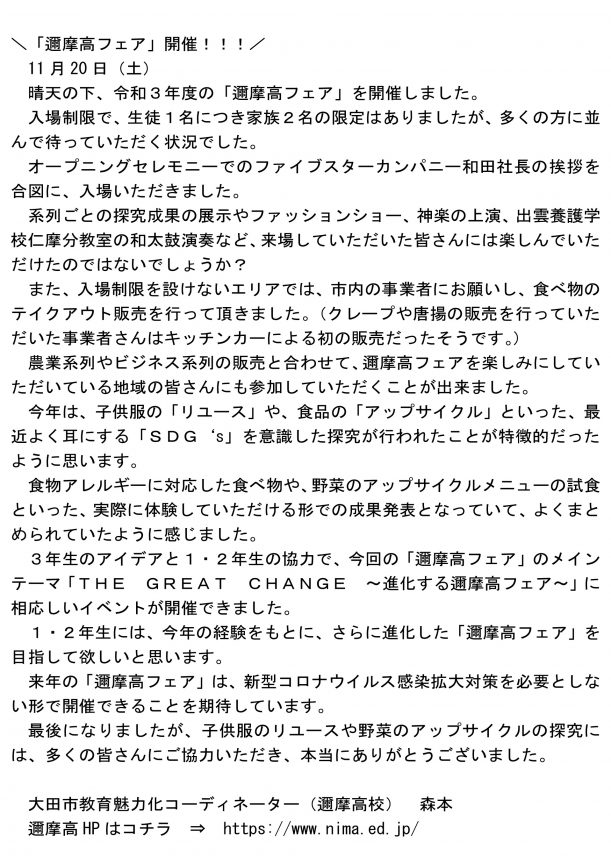 ＼「邇摩高フェア」開催！！！／
11月20日（土）
晴天の下、令和３年度の「邇摩高フェア」を開催しました。
入場制限で、生徒１名につき家族２名の限定はありましたが、多くの方に並んで待っていただく状況でした。
オープニングセレモニーでのファイブスターカンパニー和田社長の挨拶を合図に、入場いただきました。
系列ごとの探究成果の展示やファッションショー、神楽の上演、出雲養護学校仁摩分教室の和太鼓演奏など、来場していただいた皆さんには楽しんでいただけたのではないでしょうか？
また、入場制限を設けないエリアでは、市内の事業者にお願いし、食べ物のテイクアウト販売を行って頂きました。（クレープや唐揚の販売を行っていただいた事業者さんはキッチンカーによる初の販売だったそうです。）
農業系列やビジネス系列の販売と合わせて、邇摩高フェアを楽しみにしていただいている地域の皆さんにも参加していただくことが出来ました。
今年は、子供服の「リユース」や、食品の「アップサイクル」といった、最近よく耳にする「ＳＤＧ‘s」を意識した探究が行われたことが特徴的だったように思います。
食物アレルギーに対応した食べ物や、野菜のアップサイクルメニューの試食といった、実際に体験していただける形での成果発表となっていて、よくまとめられていたように感じました。
３年生のアイデアと１・２年生の協力で、今回の「邇摩高フェア」のメインテーマ「ＴＨＥ　ＧＲＥＡＴ　ＣＨＡＮＧＥ　～進化する邇摩高フェア～」に相応しいイベントが開催できました。
１・２年生には、今年の経験をもとに、さらに進化した「邇摩高フェア」を目指して欲しいと思います。
来年の「邇摩高フェア」は、新型コロナウイルス感染拡大対策を必要としない形で開催できることを期待しています。
最後になりましたが、子供服のリユースや野菜のアップサイクルの探究には、多くの皆さんにご協力いただき、本当にありがとうございました。

大田市教育魅力化コーディネーター（邇摩高校）　森本
邇摩高HPはコチラ　⇒　https://www.nima.ed.jp/